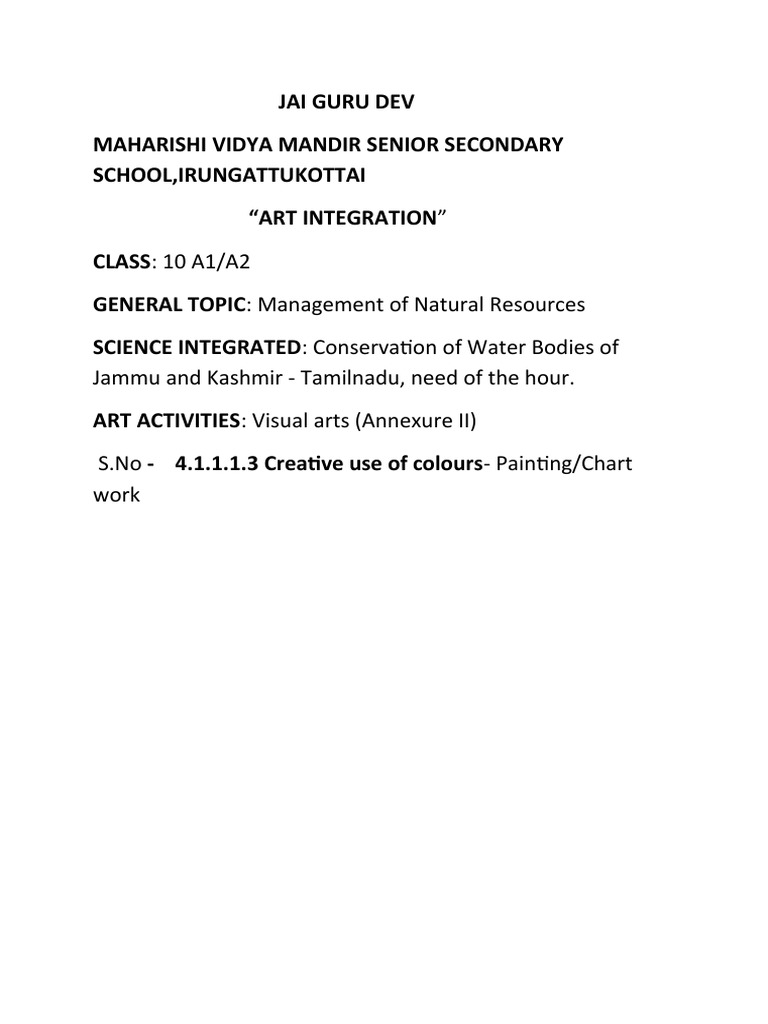 JAI GURU DEV

MAHARISHI VIDYA MANDIR SENIOR SECONDARY SCHOOL,IRUNGATTUKOTTAI

“ART INTEGRATION”

CLASS: 10 A1/A2

GENERAL TOPIC: Management of Natural Resources

SCIENCE INTEGRATED: Conservation of Water Bodies of Jammu and Kashmir - Tamilnadu, need of the hour.

ART ACTIVITIES: Visual arts (Annexure II)

S.No - 4.1.1.1.3 Creative use of colours- Painting/Chart work